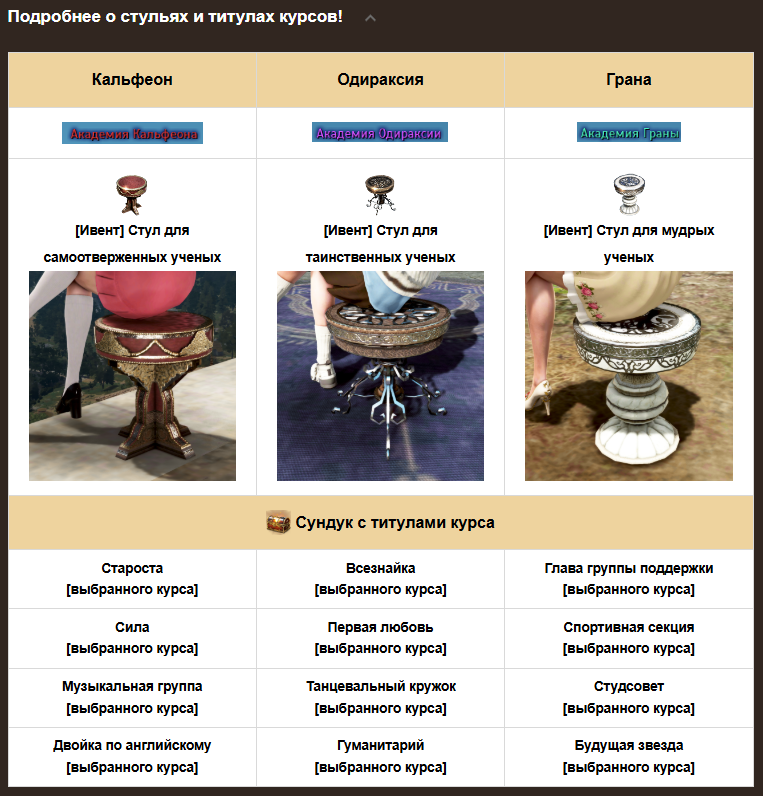 Подробнее о стульях и титулах курсов!

| Кальфеон | Одираксия | Грана |
|---|---|---|
| Академия Кальфеона | Академия Одираксии | Академия Граны |
| [Ивент] Стул для самоотверженных ученых | [Ивент] Стул для таинственных ученых | [Ивент] Стул для мудрых ученых |
| Сундук с титулами курса | | |
| Староста [выбранного курса] | Всезнайка [выбранного курса] | Глава группы поддержки [выбранного курса] |
| Сила [выбранного курса] | Первая любовь [выбранного курса] | Спортивная секция [выбранного курса] |
| Музыкальная группа [выбранного курса] | Танцевальный кружок [выбранного курса] | Студсовет [выбранного курса] |
| Двойка по английскому [выбранного курса] | Гуманитарий [выбранного курса] | Будущая звезда [выбранного курса] |